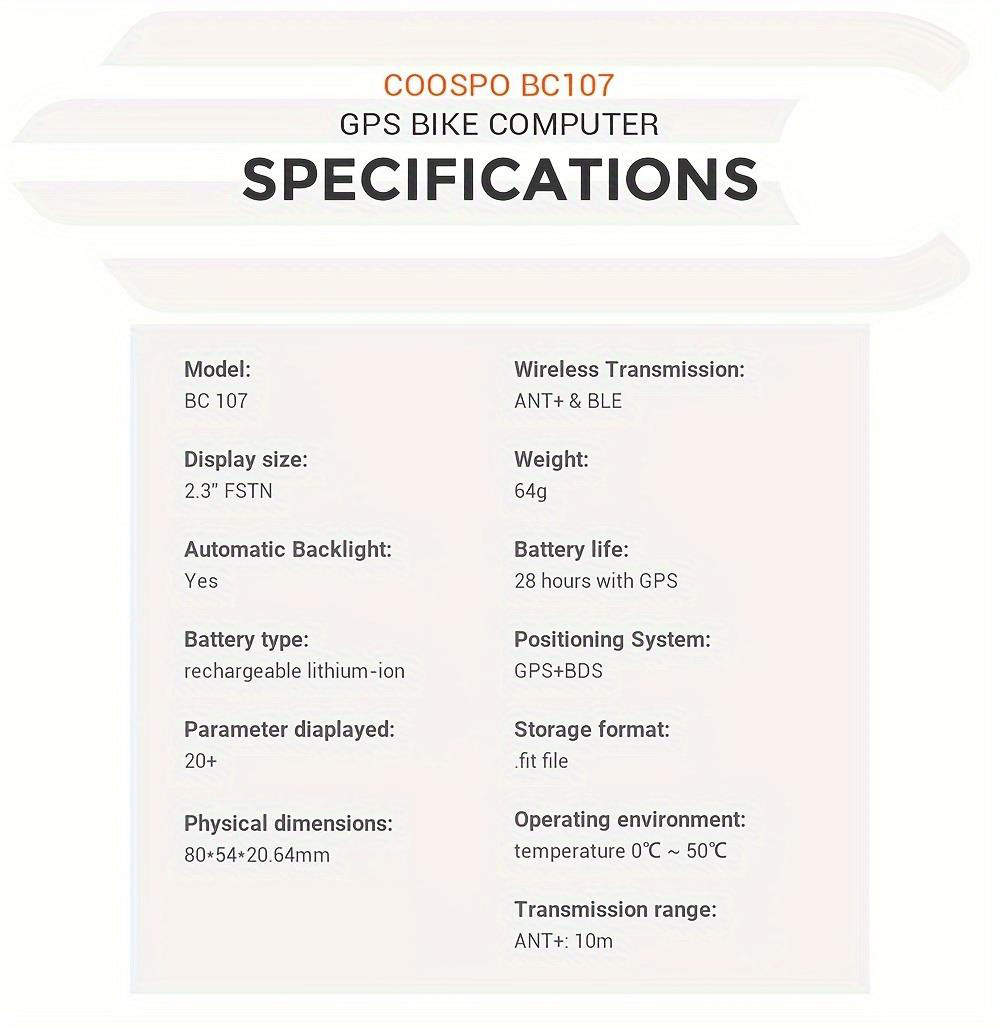 COOSPO BC107
GPS BIKE COMPUTER
SPECIFICATIONS

Model:
BC 107

Display size:
2.3" FSTN

Automatic Backlight:
Yes

Battery type:
rechargeable lithium-ion

Parameter diaplayed:
20+

Physical dimensions:
80*54*20.64mm

Wireless Transmission:
ANT+ & BLE

Weight:
64g

Battery life:
28 hours with GPS

Positioning System:
GPS+BDS

Storage format:
.fit file

Operating environment:
temperature 0℃ ~ 50℃

Transmission range:
ANT+: 10m